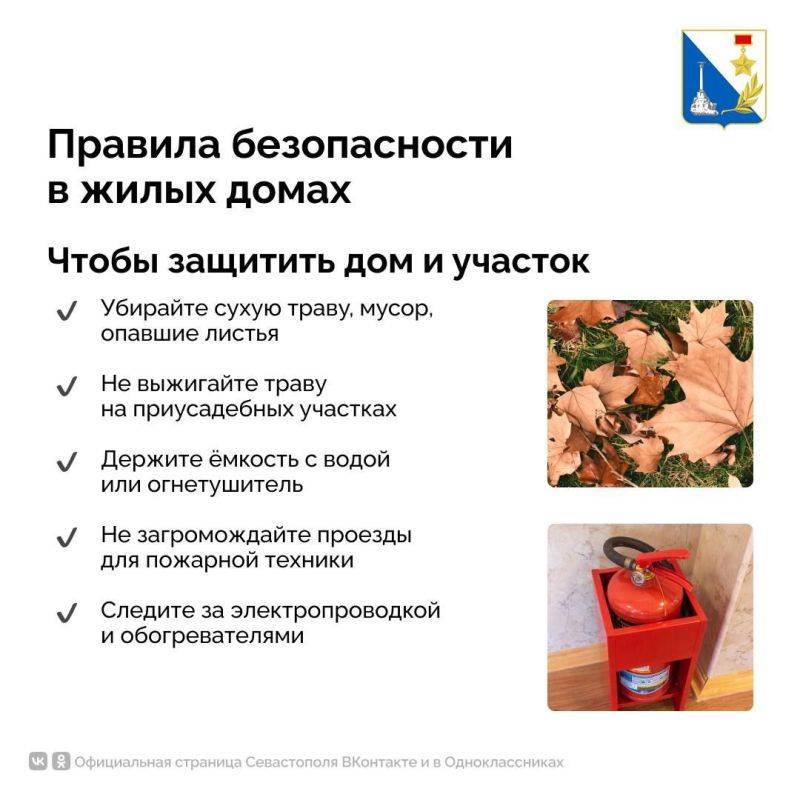 Правила безопасности в жилых домах

Чтобы защитить дом и участок

✓ Убирайте сухую траву, мусор, опавшие листья

✓ Не выжигайте траву на приусадебных участках

✓ Держите ёмкость с водой или огнетушитель

✓ Не загромождайте проезды для пожарной техники

✓ Следите за электропроводкой и обогревателями

Официальная страница Севастополя ВКонтакте и в Одноклассниках